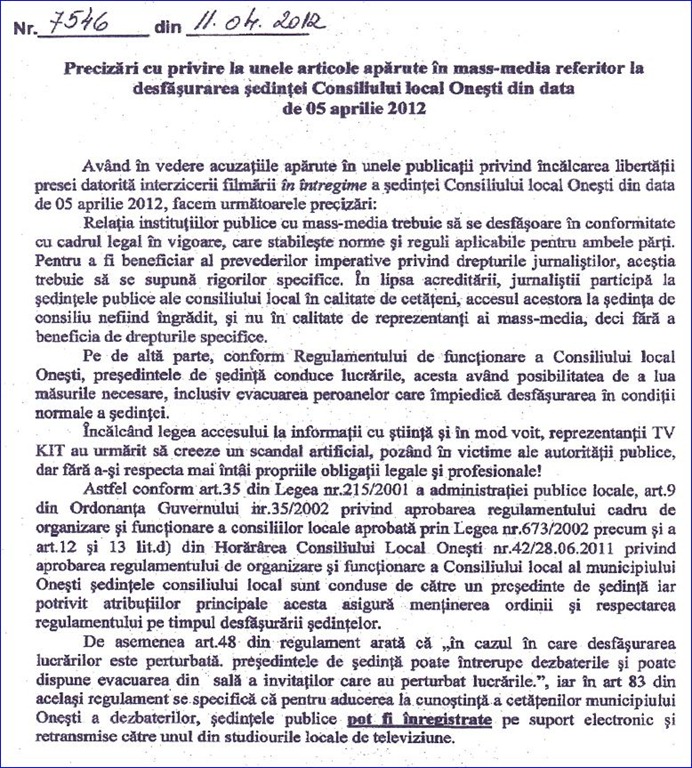 Nr. 7546 din 11.04.2012

Precizări cu privire la unele articole apărute în mass-media referitor la desfăşurarea şedinţei Consiliului local Oneşti din data de 05 aprilie 2012

Având în vedere acuzaţiile apărute în unele publicaţii privind încălcarea libertăţii presei datorită interzicerii filmării în întregime a şedinţei Consiliului local Oneşti din data de 05 aprilie 2012, facem următoarele precizări:

Relaţia instituţiilor publice cu mass-media trebuie să se desfăşoare în conformitate cu cadrul legal în vigoare, care stabileşte norme şi reguli aplicabile pentru ambele părţi. Pentru a fi beneficiar al prevederilor imperative privind drepturile jurnaliştilor, aceştia trebuie să se supună rigorilor specifice. În lipsa acreditării, jurnaliştii participă la şedinţele publice ale consiliului local în calitate de cetăţeni, accesul acestora la şedinţa de consiliu nefiind îngrădit, şi nu în calitate de reprezentanţi ai mass-media, deci fără a beneficia de drepturile specifice.

Pe de altă parte, conform Regulamentului de funcţionare a Consiliului local Oneşti, preşedintele de şedinţă conduce lucrările, acesta având posibilitatea de a lua măsurile necesare, inclusiv evacuarea peroanelor care împiedică desfăşurarea în condiţii normale a şedinţei.

Încălcând legea accesului la informaţii cu ştiinţă şi în mod voit, reprezentanţii TV KIT au urmărit să creeze un scandal artificial, pozând în victime ale autorităţii publice, dar fără a-şi respecta mai întâi propriile obligaţii legale şi profesionale!

Astfel conform art.35 din Legea nr.215/2001 a administraţiei publice locale, art.9 din Ordonanţa Guvernului nr.35/2002 privind aprobarea regulamentului cadru de organizare şi funcţionare a consiliilor locale aprobată prin Legea nr.673/2002 precum şi a art.12 şi 13 lit.d) din Horărârea Consiliului Local Oneşti nr.42/28.06.2011 privind aprobarea regulamentului de organizare şi funcţionare a Consiliului local al municipiului Oneşti şedinţele consiliului local sunt conduse de către un preşedinte de şedinţă iar potrivit atribuţiilor principale acesta asigură menţinerea ordinii şi respectarea regulamentului pe timpul desfăşurării şedinţelor.

De asemenea art.48 din regulament arată că „în cazul în care desfăşurarea lucrărilor este perturbată. preşedintele de şedinţă poate întrerupe dezbaterile şi poate dispune evacuarea din sală a invitaţilor care au perturbat lucrările.", iar în art 83 din acelaşi regulament se specifică că pentru aducerea la cunoştinţă a cetăţenilor municipiului Oneşti a dezbaterilor, şedinţele publice pot fi înregistrate pe suport electronic şi retransmise către unul din studiourile locale de televiziune.